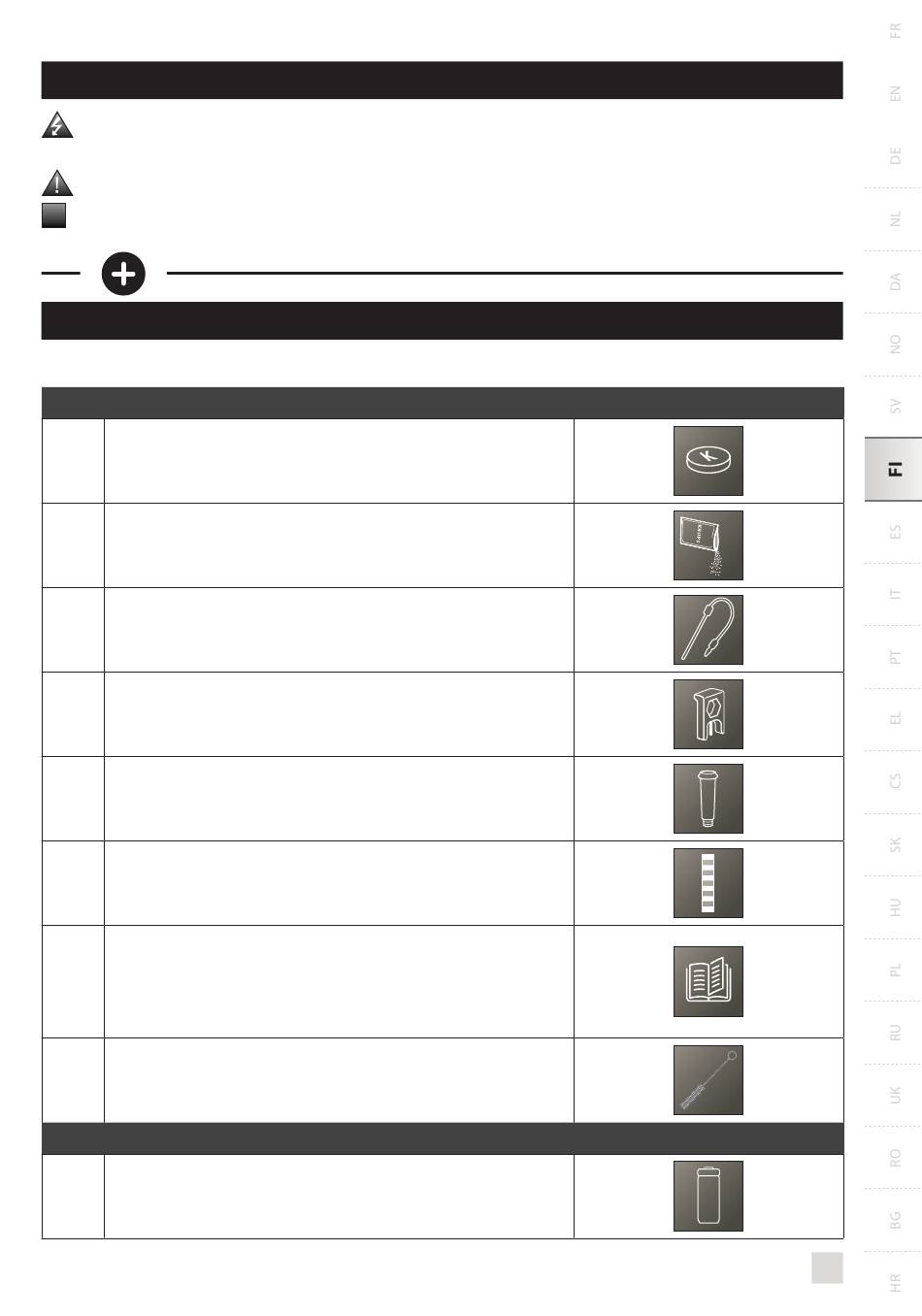 FR
EN
DE
NL
DA
NO
SV
FI
ES
IT
PT
EL
CS
SK
HU
PL
RU
UK
RO
BG
HR